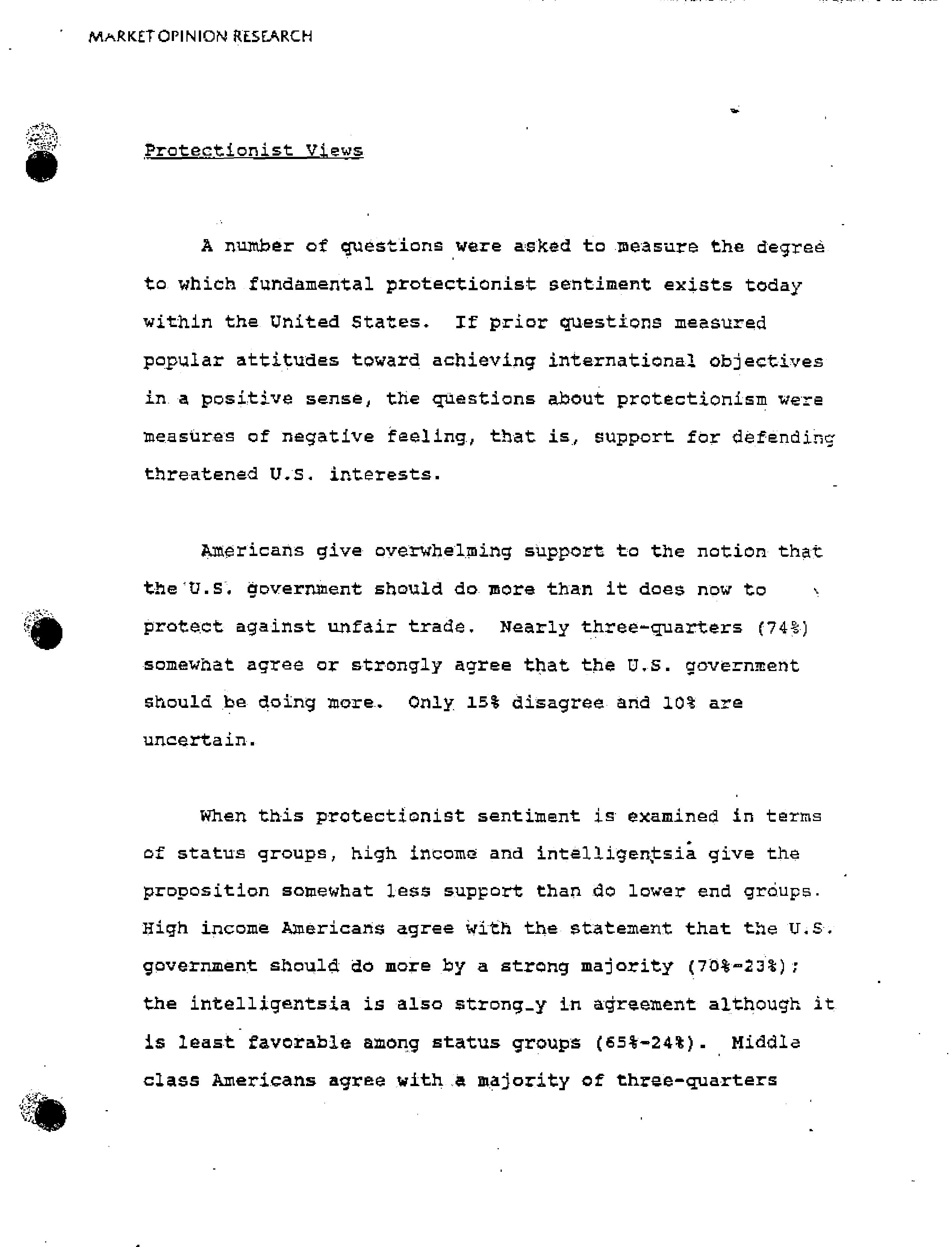 MARKET OPINION RESEARCH

Protectionist Views

A number of questions were asked to measure the degree to which fundamental protectionist sentiment exists today within the United States. If prior questions measured popular attitudes toward achieving international objectives in a positive sense, the questions about protectionism were measures of negative feeling, that is, support for defending threatened U.S. interests.

Americans give overwhelming support to the notion that the U.S. government should do more than it does now to protect against unfair trade. Nearly three-quarters (74%) somewhat agree or strongly agree that the U.S. government should be doing more. Only 15% disagree and 10% are uncertain.

When this protectionist sentiment is examined in terms of status groups, high income and intelligentsia give the proposition somewhat less support than do lower end groups. High income Americans agree with the statement that the U.S. government should do more by a strong majority (70%-23%); the intelligentsia is also strong_y in agreement although it is least favorable among status groups (65%-24%). Middle class Americans agree with a majority of three-quarters